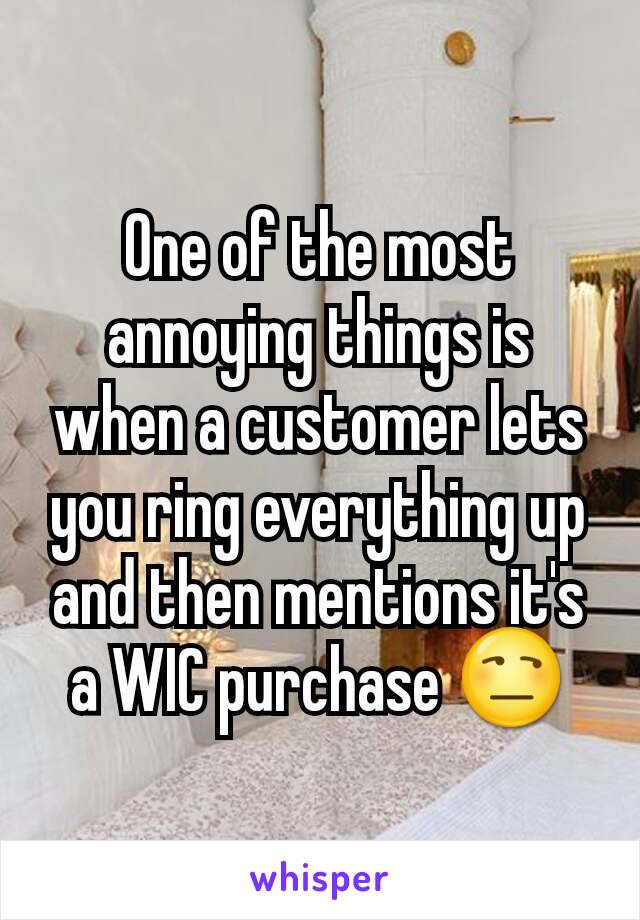 One of the most annoying things is when a customer lets you ring everything up and then mentions it's a WIC purchase 😒

whisper